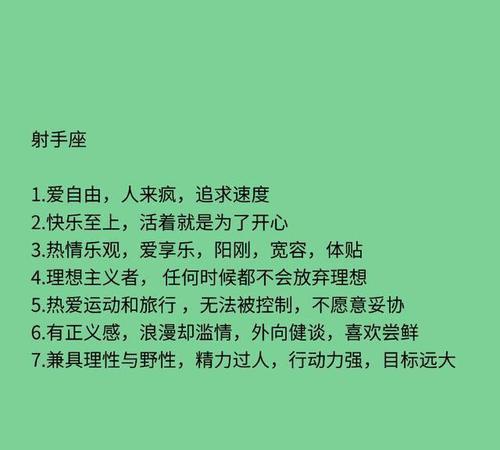 射手座

1.爱自由，人来疯，追求速度
2.快乐至上，活着就是为了开心
3.热情乐观，爱享乐，阳刚，宽容，体贴
4.理想主义者， 任何时候都不会放弃理想
5.热爱运动和旅行 ，无法被控制，不愿意妥协
6.有正义感，浪漫却滥情，外向健谈，喜欢尝鲜
7.兼具理性与野性，精力过人，行动力强，目标远大